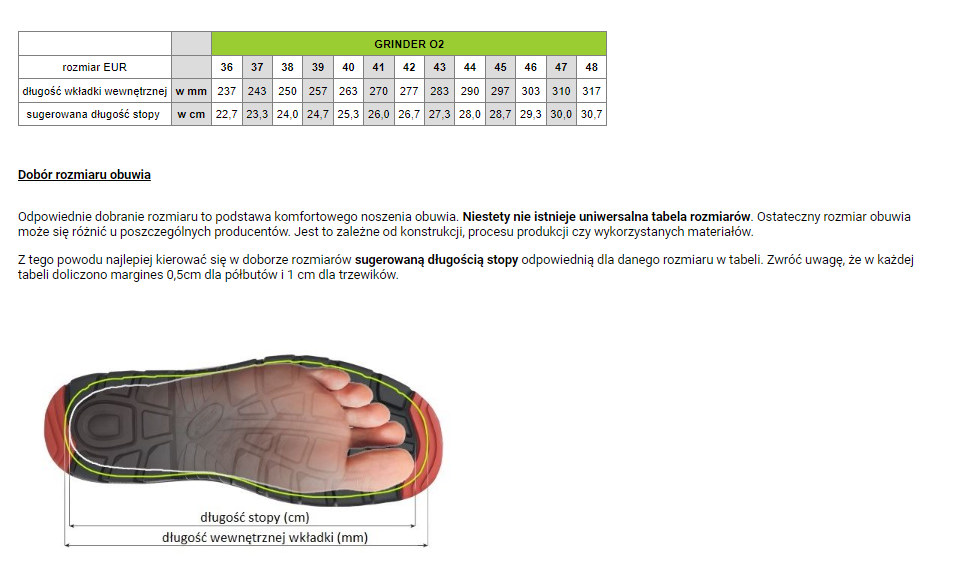 |  |  | GRINDER O2 |  |  |  |  |  |  |  |  |  |  |  |  |
|---|---|---|---|---|---|---|---|---|---|---|---|---|---|---|
| rozmiar EUR |  | 36 | 37 | 38 | 39 | 40 | 41 | 42 | 43 | 44 | 45 | 46 | 47 | 48 |
| długość wkładki wewnętrznej | w mm | 237 | 243 | 250 | 257 | 263 | 270 | 277 | 283 | 290 | 297 | 303 | 310 | 317 |
| sugerowana długość stopy | w cm | 22,7 | 23,3 | 24,0 | 24,7 | 25,3 | 26,0 | 26,7 | 27,3 | 28,0 | 28,7 | 29,3 | 30,0 | 30,7 |

Dobór rozmiaru obuwia

Odpowiednie dobranie rozmiaru to podstawa komfortowego noszenia obuwia. Niestety nie istnieje uniwersalna tabela rozmiarów. Ostateczny rozmiar obuwia może się różnić u poszczególnych producentów. Jest to zależne od konstrukcji, procesu produkcji czy wykorzystanych materiałów.

Z tego powodu najlepiej kierować się w doborze rozmiarów sugerowaną długością stopy odpowiednią dla danego rozmiaru w tabeli. Zwróć uwagę, że w każdej tabeli doliczono margines 0,5cm dla półbutów i 1 cm dla trzewików.

długość stopy (cm)

długość wewnętrznej wkładki (mm)